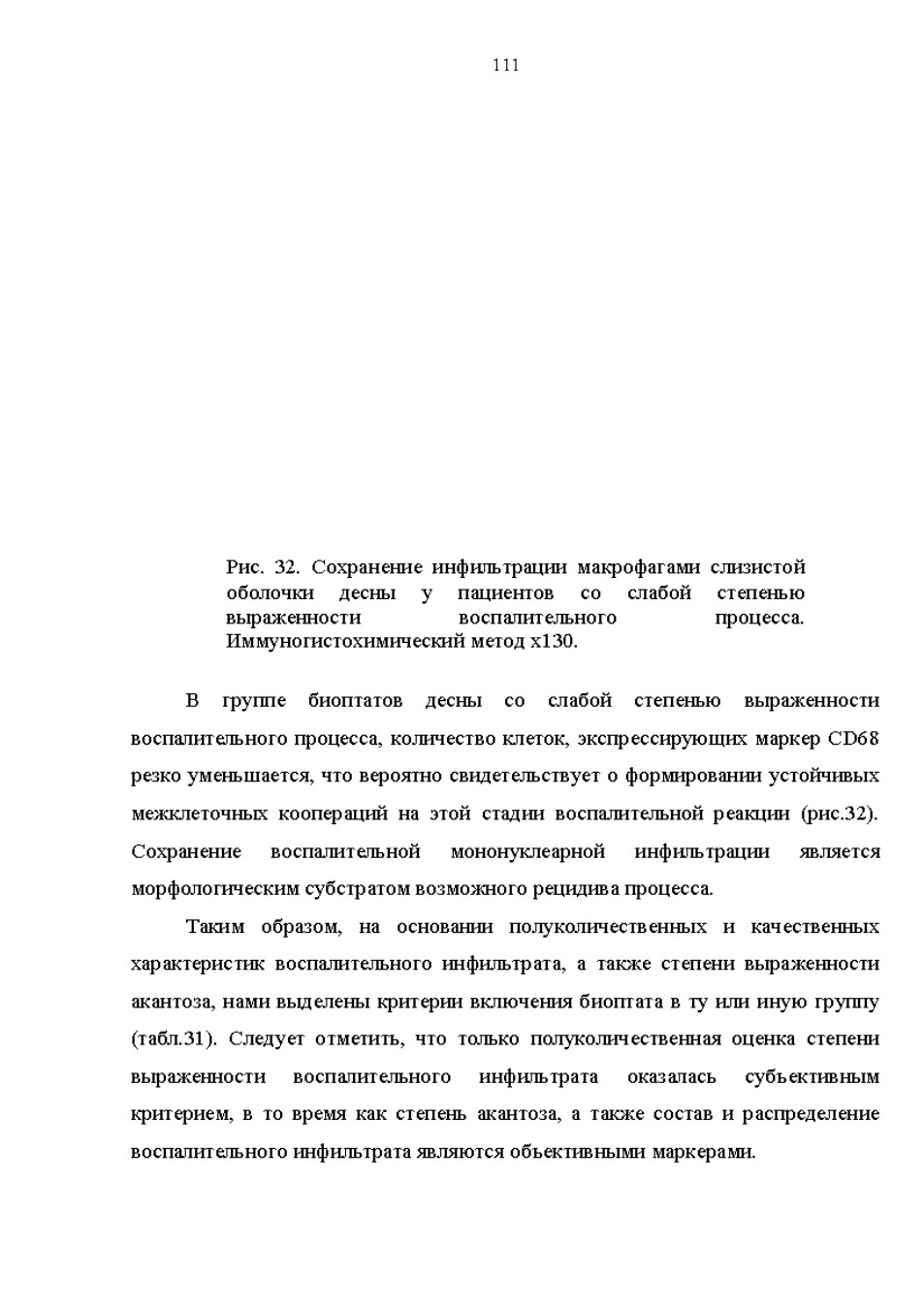 111

Рис. 32. Сохранение инфильтрации макрофагами слизистой оболочки десны у пациентов со слабой степенью выраженности воспалительного процесса. Иммуногистохимический метод х130.

В группе биоптатов десны со слабой степенью выраженности воспалительного процесса, количество клеток, экспрессирующих маркер CD68 резко уменьшается, что вероятно свидетельствует о формировании устойчивых межклеточных коопераций на этой стадии воспалительной реакции (рис.32). Сохранение воспалительной мононуклеарной инфильтрации является морфологическим субстратом возможного рецидива процесса.

Таким образом, на основании полуколичественных и качественных характеристик воспалительного инфильтрата, а также степени выраженности акантоза, нами выделены критерии включения биоптата в ту или иную группу (табл.31). Следует отметить, что только полуколичественная оценка степени выраженности воспалительного инфильтрата оказалась субъективным критерием, в то время как степень акантоза, а также состав и распределение воспалительного инфильтрата являются объективными маркерами.